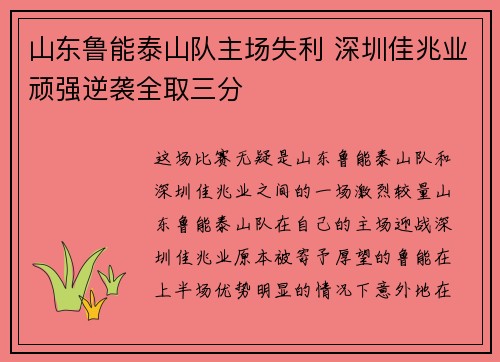 山东鲁能泰山队主场失利 深圳佳兆业顽强逆袭全取三分

这场比赛无疑是山东鲁能泰山队和深圳佳兆业之间的一场激烈较量山东鲁能泰山队在自己的主场迎战深圳佳兆业原本被寄予厚望的鲁能在上半场优势明显的情况下意外地在